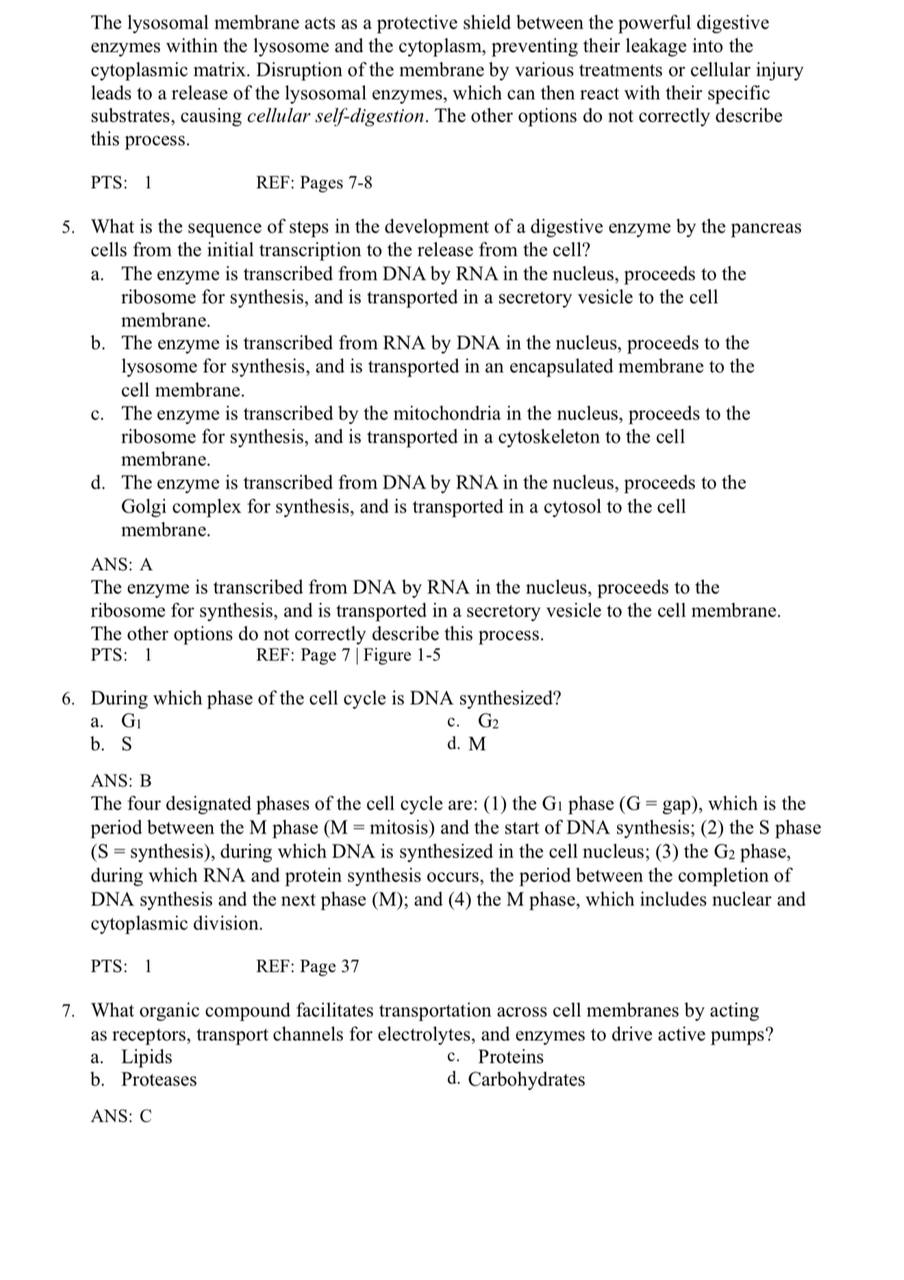 The lysosomal membrane acts as a protective shield between the powerful digestive enzymes within the lysosome and the cytoplasm, preventing their leakage into the cytoplasmic matrix. Disruption of the membrane by various treatments or cellular injury leads to a release of the lysosomal enzymes, which can then react with their specific substrates, causing cellular self-digestion. The other options do not correctly describe this process.

PTS: 1 REF: Pages 7-8

5. What is the sequence of steps in the development of a digestive enzyme by the pancreas cells from the initial transcription to the release from the cell?
a. The enzyme is transcribed from DNA by RNA in the nucleus, proceeds to the ribosome for synthesis, and is transported in a secretory vesicle to the cell membrane.
b. The enzyme is transcribed from RNA by DNA in the nucleus, proceeds to the lysosome for synthesis, and is transported in an encapsulated membrane to the cell membrane.
c. The enzyme is transcribed by the mitochondria in the nucleus, proceeds to the ribosome for synthesis, and is transported in a cytoskeleton to the cell membrane.
d. The enzyme is transcribed from DNA by RNA in the nucleus, proceeds to the Golgi complex for synthesis, and is transported in a cytosol to the cell membrane.

ANS: A
The enzyme is transcribed from DNA by RNA in the nucleus, proceeds to the ribosome for synthesis, and is transported in a secretory vesicle to the cell membrane. The other options do not correctly describe this process.
PTS: 1 REF: Page 7 | Figure 1-5

6. During which phase of the cell cycle is DNA synthesized?
a. $G_1$
b. S
c. $G_2$
d. M

ANS: B
The four designated phases of the cell cycle are: (1) the $G_1$ phase (G = gap), which is the period between the M phase (M = mitosis) and the start of DNA synthesis; (2) the S phase (S = synthesis), during which DNA is synthesized in the cell nucleus; (3) the $G_2$ phase, during which RNA and protein synthesis occurs, the period between the completion of DNA synthesis and the next phase (M); and (4) the M phase, which includes nuclear and cytoplasmic division.

PTS: 1 REF: Page 37

7. What organic compound facilitates transportation across cell membranes by acting as receptors, transport channels for electrolytes, and enzymes to drive active pumps?
a. Lipids
b. Proteases
c. Proteins
d. Carbohydrates

ANS: C